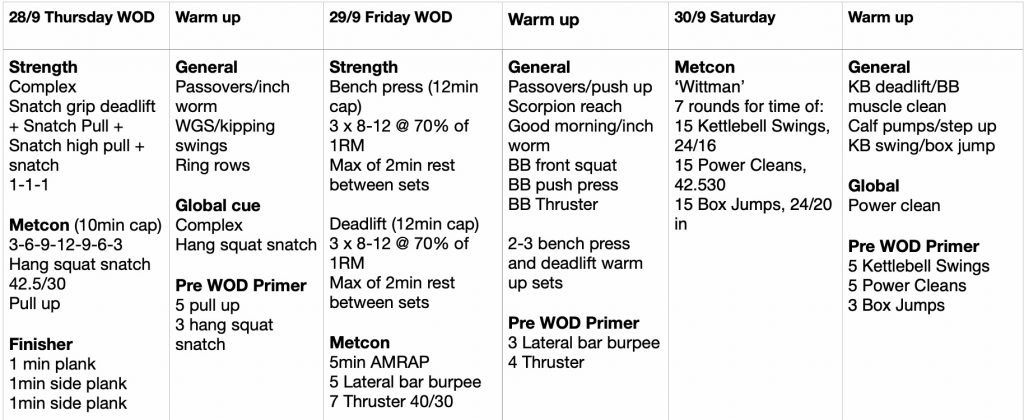 | 28/9 Thursday WOD | Warm up | 29/9 Friday WOD | Warm up | 30/9 Saturday | Warm up |
|---|---|---|---|---|---|
| Strength Complex Snatch grip deadlift + Snatch Pull + Snatch high pull + snatch 1-1-1 Metcon (10min cap) 3-6-9-12-9-6-3 Hang squat snatch 42.5/30 Pull up Finisher 1 min plank 1min side plank 1min side plank | General Passovers/inch worm WGS/kipping swings Ring rows Global cue Complex Hang squat snatch Pre WOD Primer 5 pull up 3 hang squat snatch | Strength Bench press (12min cap) 3 x 8-12 @ 70% of 1RM Max of 2min rest between sets Deadlift (12min cap) 3 x 8-12 @ 70% of 1RM Max of 2min rest between sets Metcon 5min AMRAP 5 Lateral bar burpee 7 Thruster 40/30 | General Passovers/push up Scorpion reach Good morning/inch worm BB front squat BB push press BB Thruster 2-3 bench press and deadlift warm up sets Pre WOD Primer 3 Lateral bar burpee 4 Thruster | Metcon 'Wittman' 7 rounds for time of: 15 Kettlebell Swings, 24/16 15 Power Cleans, 42.530 15 Box Jumps, 24/20 in | General KB deadlift/BB muscle clean Calf pumps/step up KB swing/box jump Global Power clean Pre WOD Primer 5 Kettlebell Swings 5 Power Cleans 3 Box Jumps |